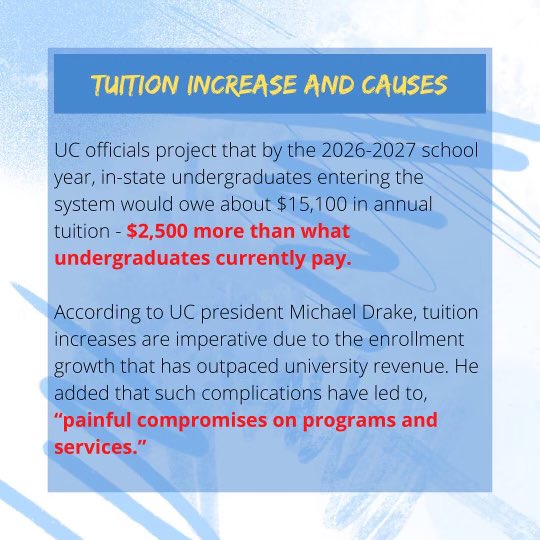 TUITION INCREASE AND CAUSES

UC officials project that by the 2026-2027 school year, in-state undergraduates entering the system would owe about $15,100 in annual tuition - $2,500 more than what undergraduates currently pay.

According to UC president Michael Drake, tuition increases are imperative due to the enrollment growth that has outpaced university revenue. He added that such complications have led to, "painful compromises on programs and services."